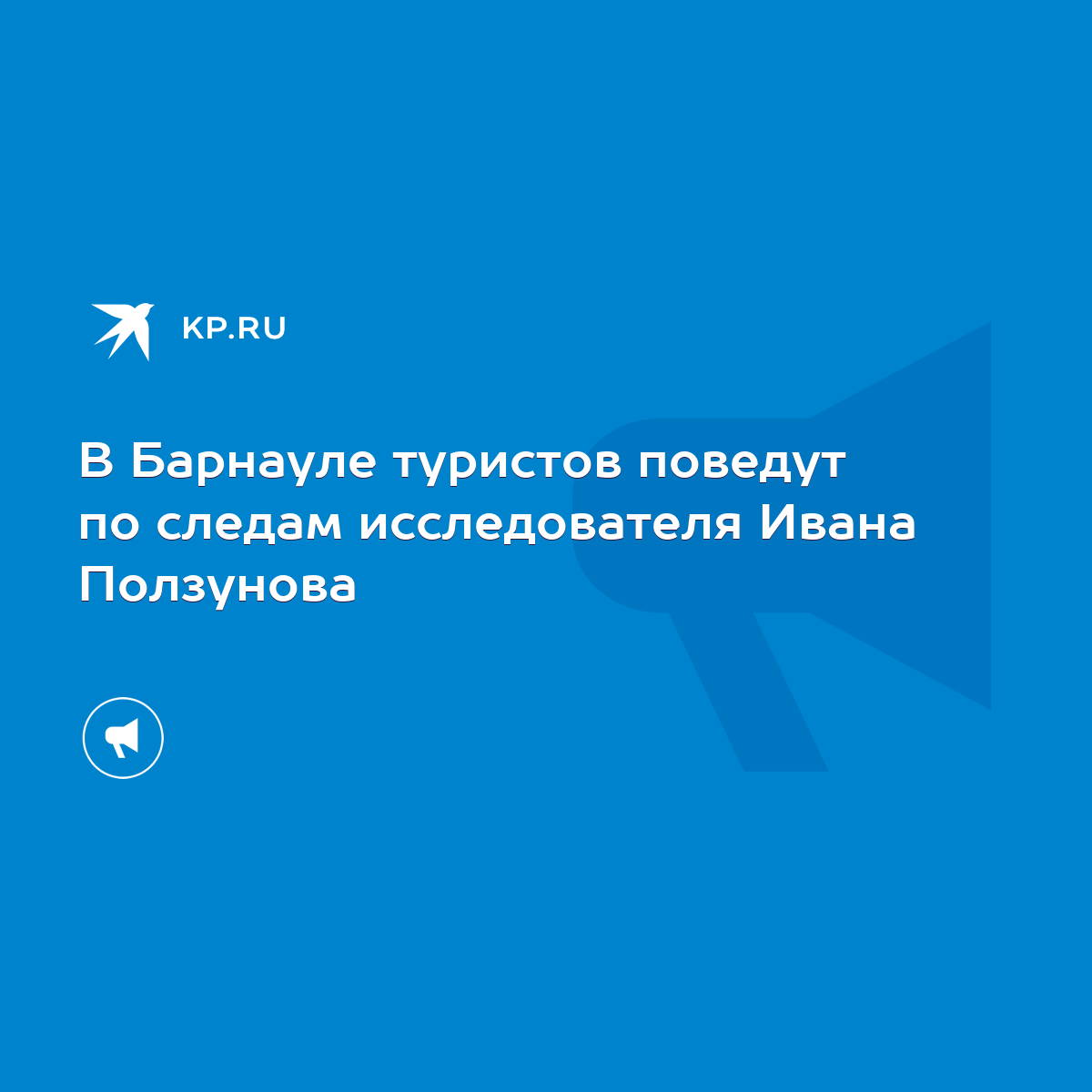 KP.RU

В Барнауле туристов поведут по следам исследователя Ивана Ползунова